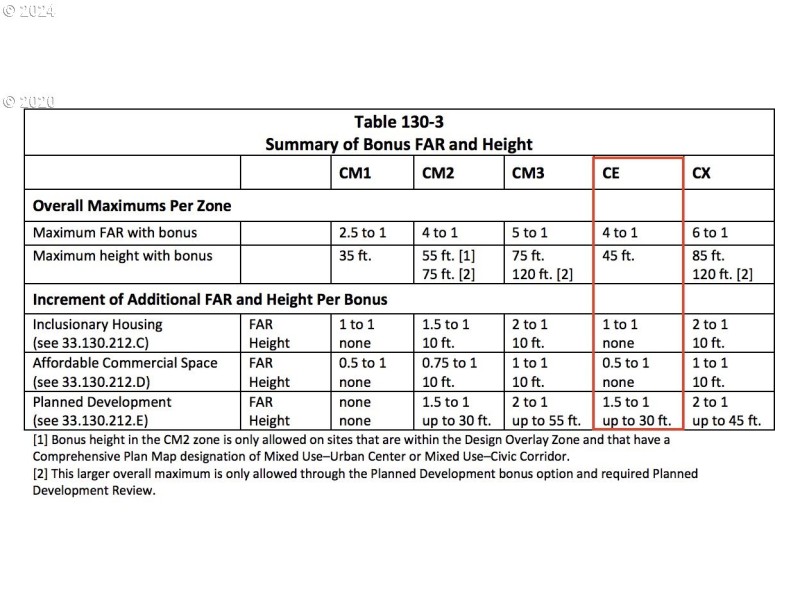 © 2024

© 2020

Table 130-3
Summary of Bonus FAR and Height

| | | CM1 | CM2 | CM3 | CE | CX |
|---|---|---|---|---|---|---|
| **Overall Maximums Per Zone** | | | | | | |
| Maximum FAR with bonus | | 2.5 to 1 | 4 to 1 | 5 to 1 | 4 to 1 | 6 to 1 |
| Maximum height with bonus | | 35 ft. | 55 ft. [1] 75 ft. [2] | 75 ft. 120 ft. [2] | 45 ft. | 85 ft. 120 ft. [2] |
| **Increment of Additional FAR and Height Per Bonus** | | | | | | |
| Inclusionary Housing (see 33.130.212.C) | FAR Height | 1 to 1 none | 1.5 to 1 10 ft. | 2 to 1 10 ft. | 1 to 1 none | 2 to 1 10 ft. |
| Affordable Commercial Space (see 33.130.212.D) | FAR Height | 0.5 to 1 none | 0.75 to 1 10 ft. | 1 to 1 10 ft. | 0.5 to 1 none | 1 to 1 10 ft. |
| Planned Development (see 33.130.212.E) | FAR Height | none none | 1.5 to 1 up to 30 ft. | 2 to 1 up to 55 ft. | 1.5 to 1 up to 30 ft. | 2 to 1 up to 45 ft. |

[1] Bonus height in the CM2 zone is only allowed on sites that are within the Design Overlay Zone and that have a Comprehensive Plan Map designation of Mixed Use–Urban Center or Mixed Use–Civic Corridor.
[2] This larger overall maximum is only allowed through the Planned Development bonus option and required Planned Development Review.